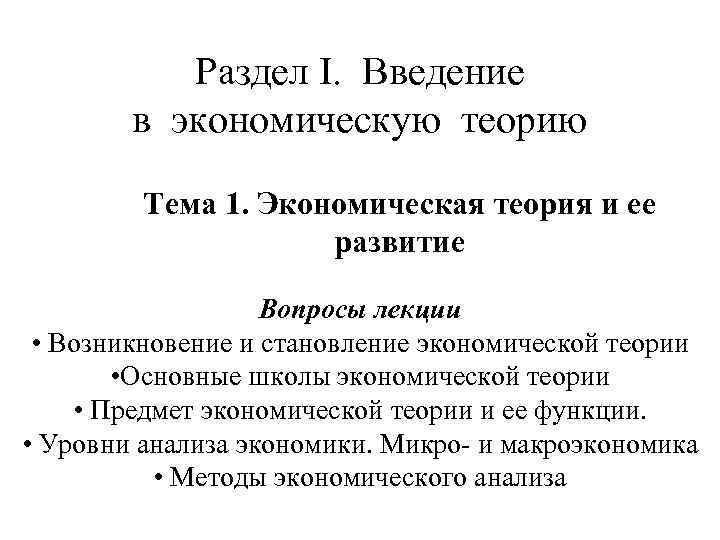 Раздел I. Введение в экономическую теорию

Тема 1. Экономическая теория и ее развитие

Вопросы лекции

• Возникновение и становление экономической теории

•Основные школы экономической теории

• Предмет экономической теории и ее функции.

• Уровни анализа экономики. Микро- и макроэкономика

• Методы экономического анализа